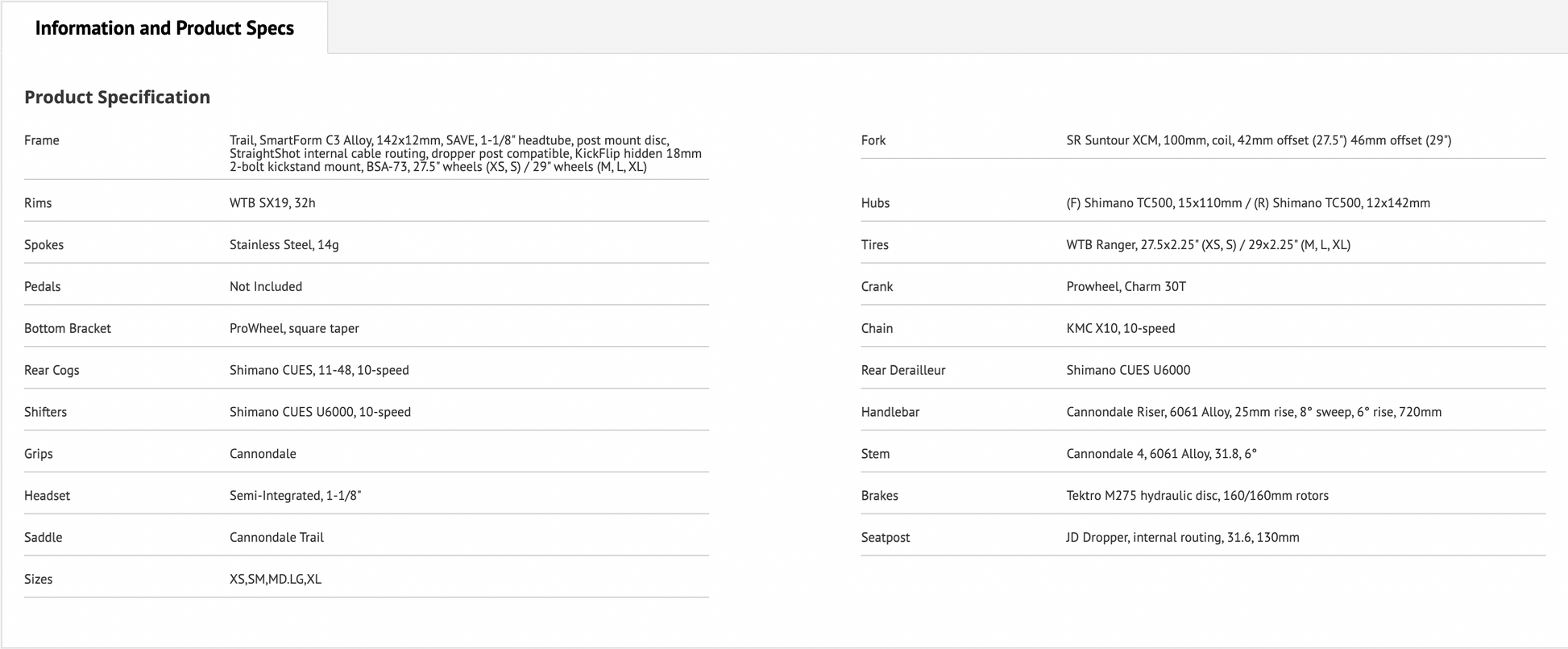 Information and Product Specs

Product Specification

| | |
|---|---|
| Frame | Trail, SmartForm C3 Alloy, 142x12mm, SAVE, 1-1/8" headtube, post mount disc, StraightShot internal cable routing, dropper post compatible, KickFlip hidden 18mm 2-bolt kickstand mount, BSA-73, 27.5" wheels (XS, S) / 29" wheels (M, L, XL) |
| Rims | WTB SX19, 32h |
| Spokes | Stainless Steel, 14g |
| Pedals | Not Included |
| Bottom Bracket | ProWheel, square taper |
| Rear Cogs | Shimano CUES, 11-48, 10-speed |
| Shifters | Shimano CUES U6000, 10-speed |
| Grips | Cannondale |
| Headset | Semi-Integrated, 1-1/8" |
| Saddle | Cannondale Trail |
| Sizes | XS,SM,MD.LG,XL |

| | |
|---|---|
| Fork | SR Suntour XCM, 100mm, coil, 42mm offset (27.5") 46mm offset (29") |
| Hubs | (F) Shimano TC500, 15x110mm / (R) Shimano TC500, 12x142mm |
| Tires | WTB Ranger, 27.5x2.25" (XS, S) / 29x2.25" (M, L, XL) |
| Crank | Prowheel, Charm 30T |
| Chain | KMC X10, 10-speed |
| Rear Derailleur | Shimano CUES U6000 |
| Handlebar | Cannondale Riser, 6061 Alloy, 25mm rise, 8° sweep, 6° rise, 720mm |
| Stem | Cannondale 4, 6061 Alloy, 31.8, 6° |
| Brakes | Tektro M275 hydraulic disc, 160/160mm rotors |
| Seatpost | JD Dropper, internal routing, 31.6, 130mm |